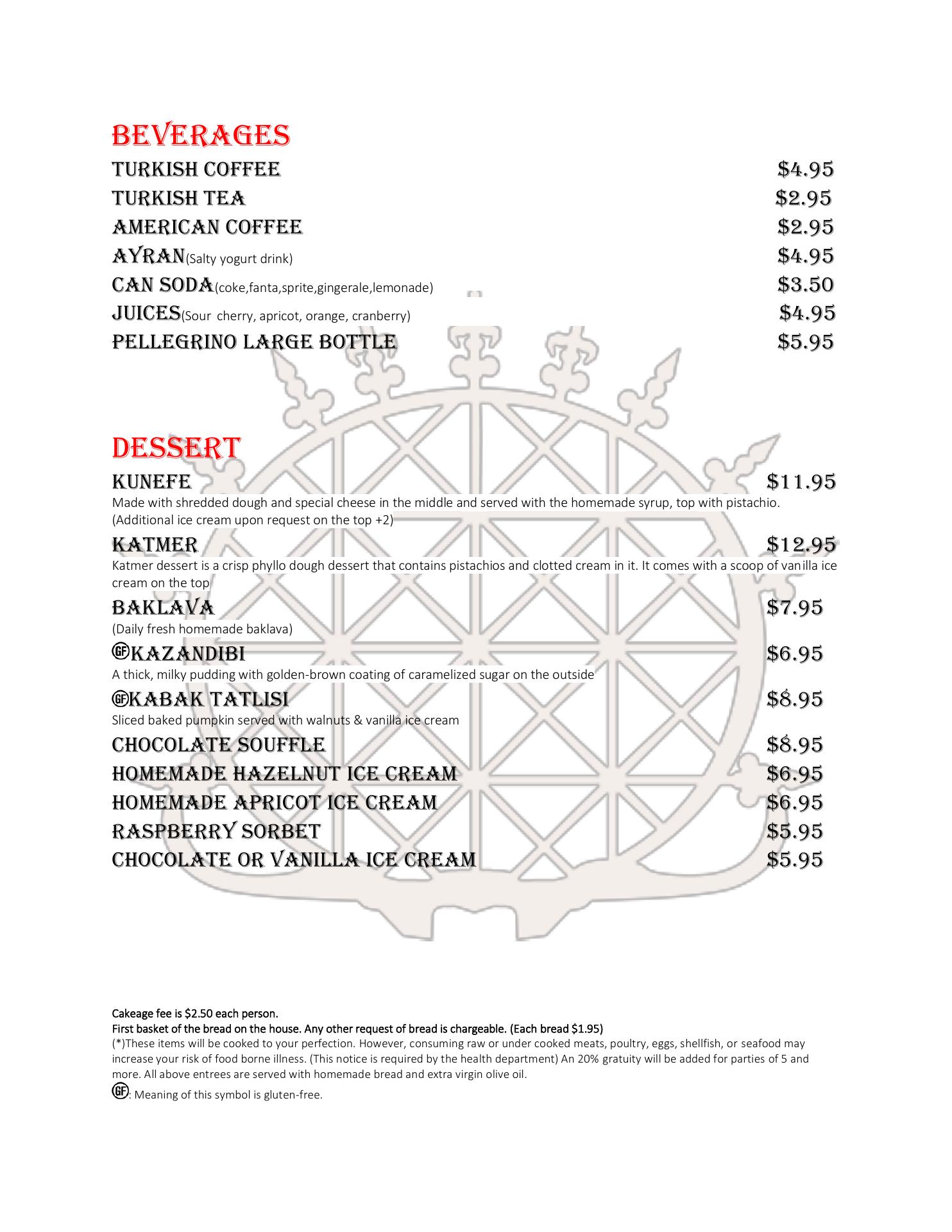 BEVERAGES

TURKISH COFFEE $4.95
TURKISH TEA $2.95
AMERICAN COFFEE $2.95
AYRAN(Salty yogurt drink) $4.95
CAN SODA(coke,fanta,sprite,gingerale,lemonade) $3.50
JUICES(Sour cherry, apricot, orange, cranberry) $4.95
PELLEGRINO LARGE BOTTLE $5.95

DESSERT

KUNEFE $11.95
Made with shredded dough and special cheese in the middle and served with the homemade syrup, top with pistachio. (Additional ice cream upon request on the top +2)

KATMER $12.95
Katmer dessert is a crisp phyllo dough dessert that contains pistachios and clotted cream in it. It comes with a scoop of vanilla ice cream on the top

BAKLAVA $7.95
(Daily fresh homemade baklava)

GF KAZANDIBI $6.95
A thick, milky pudding with golden-brown coating of caramelized sugar on the outside

GF KABAK TATLISI $8.95
Sliced baked pumpkin served with walnuts & vanilla ice cream

CHOCOLATE SOUFFLE $8.95
HOMEMADE HAZELNUT ICE CREAM $6.95
HOMEMADE APRICOT ICE CREAM $6.95
RASPBERRY SORBET $5.95
CHOCOLATE OR VANILLA ICE CREAM $5.95

Cakeage fee is $2.50 each person.
First basket of the bread on the house. Any other request of bread is chargeable. (Each bread $1.95)
(*)These items will be cooked to your perfection. However, consuming raw or under cooked meats, poultry, eggs, shellfish, or seafood may increase your risk of food borne illness. (This notice is required by the health department) An 20% gratuity will be added for parties of 5 and more. All above entrees are served with homemade bread and extra virgin olive oil.
GF: Meaning of this symbol is gluten-free.